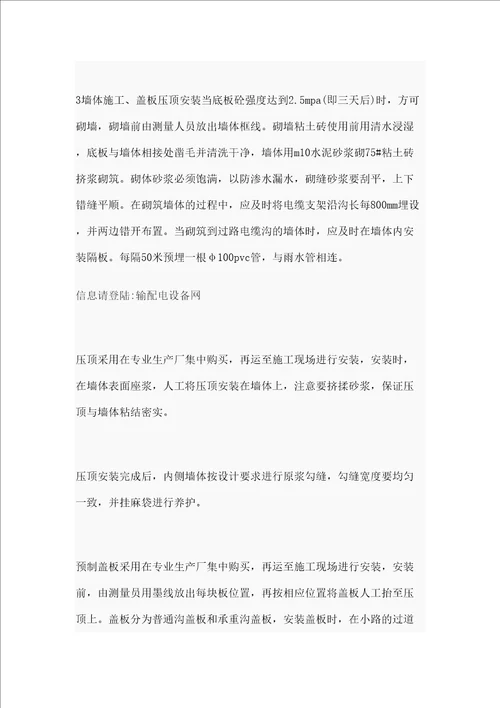 3墙体施工、盖板压顶安装当底板砼强度达到2.5mpa(即三天后)时，方可砌墙，砌墙前由测量人员放出墙体框线。砌墙粘土砖使用前用清水浸湿，底板与墙体相接处凿毛并清洗干净，墙体用m10水泥砂浆砌75#粘土砖挤浆砌筑。砌体砂浆必须饱满，以防渗水漏水，砌缝砂浆要刮平，上下错缝平顺。在砌筑墙体的过程中，应及时将电缆支架沿沟长每800mm埋设，并两边错开布置。当砌筑到过路电缆沟的墙体时，应及时在墙体内安装隔板。每隔50米预埋一根φ100pvc管，与雨水管相连。

信息请登陆:输配电设备网

压顶采用在专业生产厂集中购买，再运至施工现场进行安装，安装时，在墙体表面座浆，人工将压顶安装在墙体上，注意要挤揉砂浆，保证压顶与墙体粘结密实。

压顶安装完成后，内侧墙体按设计要求进行原浆勾缝，勾缝宽度要均匀一致，并挂麻袋进行养护。

预制盖板采用在专业生产厂集中购买，再运至施工现场进行安装，安装前，由测量员用墨线放出每块板位置，再按相应位置将盖板人工抬至压顶上。盖板分为普通沟盖板和承重沟盖板，安装盖板时，在小路的过道